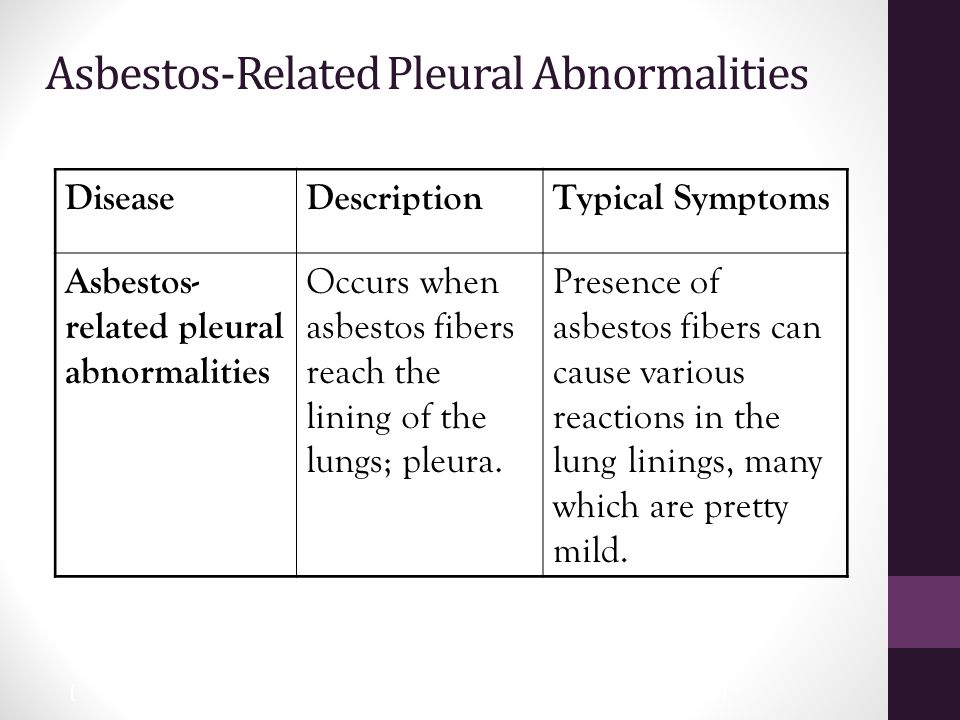 Asbestos-Related Pleural Abnormalities

| Disease | Description | Typical Symptoms |
|---|---|---|
| Asbestos-related pleural abnormalities | Occurs when asbestos fibers reach the lining of the lungs; pleura. | Presence of asbestos fibers can cause various reactions in the lung linings, many which are pretty mild. |